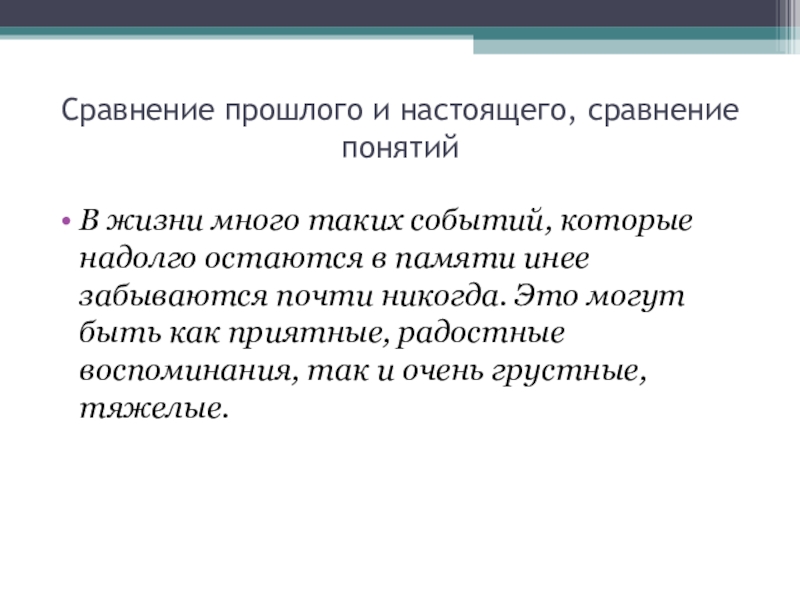 Сравнение прошлого и настоящего, сравнение понятий

• В жизни много таких событий, которые надолго остаются в памяти инее забываются почти никогда. Это могут быть как приятные, радостные воспоминания, так и очень грустные, тяжелые.